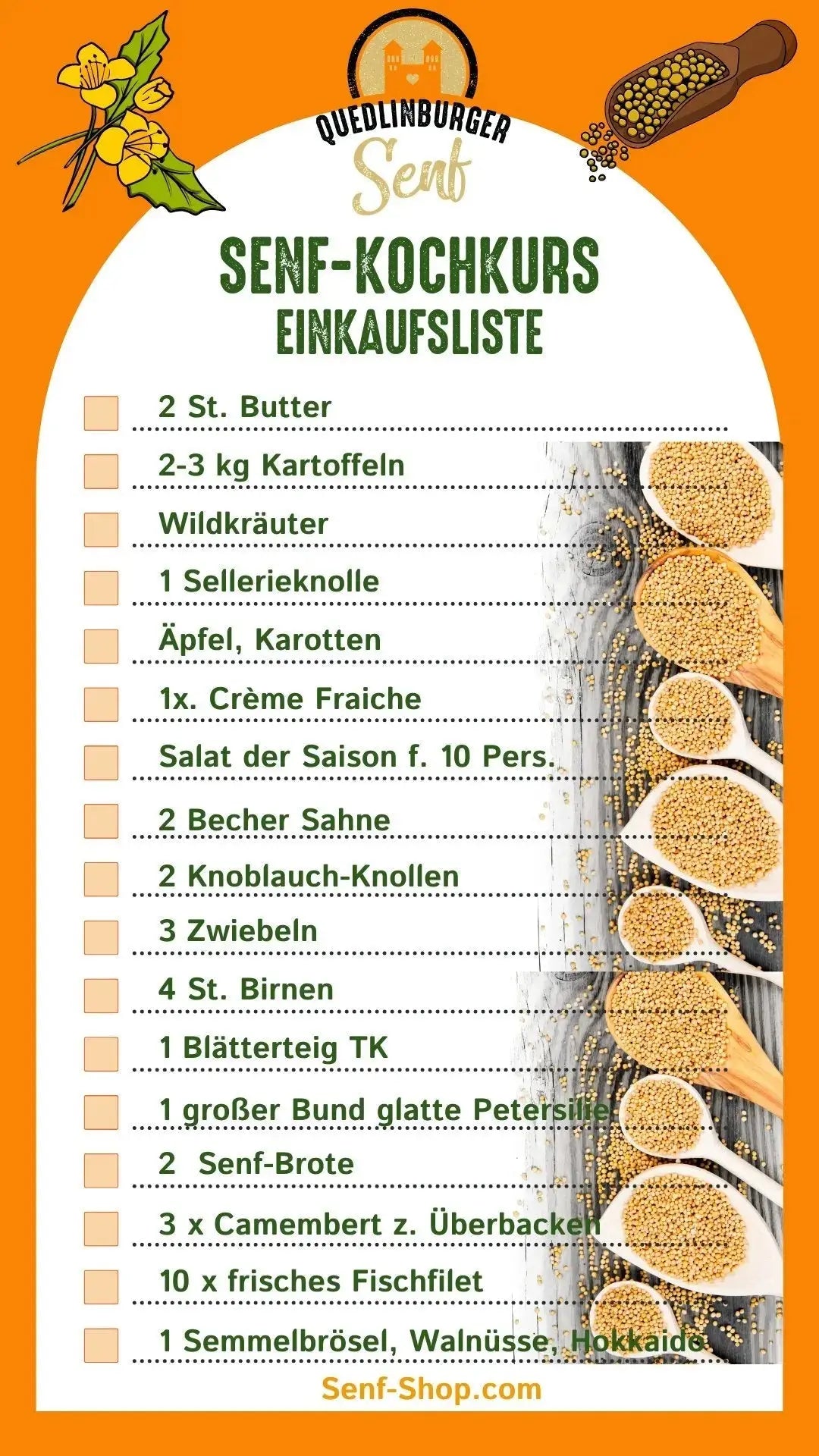 QUEDLINBURGER
Senf

SENF-KOCHKURS
EINKAUFSLISTE

2 St. Butter
2-3 kg Kartoffeln
Wildkräuter
1 Sellerieknolle
Äpfel, Karotten
1x. Crème Fraiche
Salat der Saison f. 10 Pers.
2 Becher Sahne
2 Knoblauch-Knollen
3 Zwiebeln
4 St. Birnen
1 Blätterteig TK
1 großer Bund glatte Petersilie
2 Senf-Brote
3 x Camembert z. Überbacken
10 x frisches Fischfilet
1 Semmelbrösel, Walnüsse, Hokkaido

Senf-Shop.com